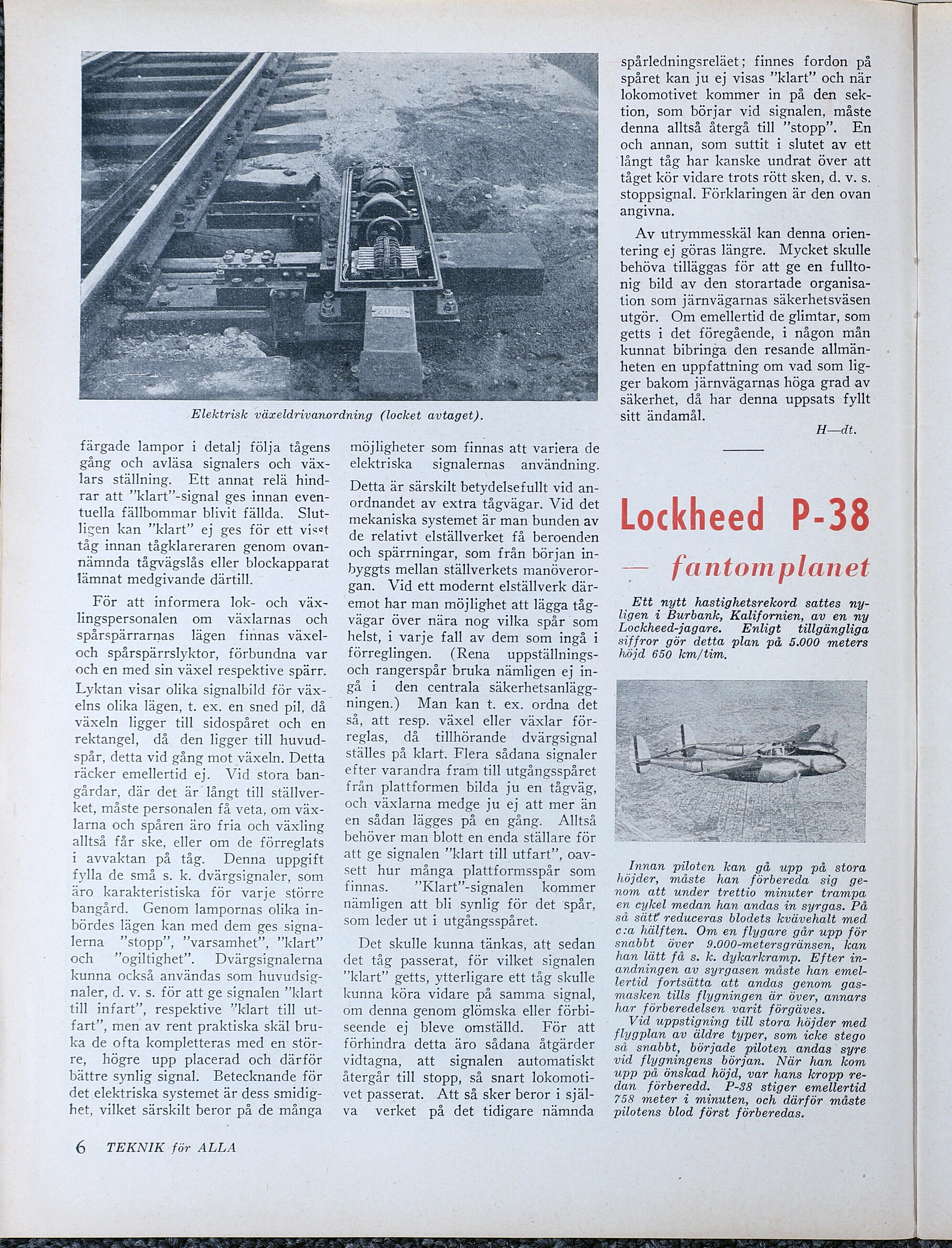 Elektrisk växeldrivanordning (locket avtaget).

färgade lampor i detalj följa tågens gång och avläsa signalers och växlars ställning. Ett annat relä hindrar att "klart"-signal ges innan eventuella fällbommar blivit fällda. Slutligen kan "klart" ej ges för ett visst tåg innan tågklareraren genom ovannämnda tågvägslås eller blockapparat lämnat medgivande därtill.

För att informera lok- och växlingspersonalen om växlarnas och spårspärrarnas lägen finnas växel- och spårspärrslyktor, förbundna var och en med sin växel respektive spärr. Lyktan visar olika signalbild för växelns olika lägen, t. ex. en sned pil, då växeln ligger till sidospåret och en rektangel, då den ligger till huvudspår, detta vid gång mot växeln. Detta räcker emellertid ej. Vid stora bangårdar, där det är långt till ställverket, måste personalen få veta, om växlarna och spåren äro fria och växling alltså får ske, eller om de förreglats i avvaktan på tåg. Denna uppgift fylla de små s. k. dvärgsignaler, som äro karakteristiska för varje större bangård. Genom lampornas olika inbördes lägen kan med dem ges signalerna "stopp", "varsamhet", "klart" och "ogiltighet". Dvärgsignalerna kunna också användas som huvudsignaler, d. v. s. för att ge signalen "klart till infart", respektive "klart till utfart", men av rent praktiska skäl bruka de ofta kompletteras med en större, högre upp placerad och därför bättre synlig signal. Betecknande för det elektriska systemet är dess smidighet, vilket särskilt beror på de många möjligheter som finnas att variera de elektriska signalernas användning.

Detta är särskilt betydelsefullt vid anordnandet av extra tågvägar. Vid det mekaniska systemet är man bunden av de relativt elställverket få beroenden och spärrningar, som från början inbyggts mellan ställverkets manöverorgan. Vid ett modernt elställverk däremot har man möjlighet att lägga tågvägar över nära nog vilka spår som helst, i varje fall av dem som ingå i förreglingen. (Rena uppställnings- och rangerspår bruka nämligen ej ingå i den centrala säkerhetsanläggningen.) Man kan t. ex. ordna det så, att resp. växel eller växlar förreglas, då tillhörande dvärgsignal ställes på klart. Flera sådana signaler efter varandra fram till utgångsspåret från plattformen bilda ju en tågväg, och växlarna medge ju ej att mer än en sådan lägges på en gång. Alltså behöver man blott en enda ställare för att ge signalen "klart till utfart", oavsett hur många plattformsspår som finnas. "Klart"-signalen kommer nämligen att bli synlig för det spår, som leder ut i utgångsspåret.

Det skulle kunna tänkas, att sedan det tåg passerat, för vilket signalen "klart" getts, ytterligare ett tåg skulle kunna köra vidare på samma signal, om denna genom glömska eller förbiseende ej bleve omställd. För att förhindra detta äro sådana åtgärder vidtagna, att signalen automatiskt återgår till stopp, så snart lokomotivet passerat. Att så sker beror i själva verket på det tidigare nämnda spårledningsreläet; finnes fordon på spåret kan ju ej visas "klart" och när lokomotivet kommer in på den sektion, som börjar vid signalen, måste denna alltså återgå till "stopp". En och annan, som suttit i slutet av ett långt tåg har kanske undrat över att tåget kör vidare trots rött sken, d. v. s. stoppsignal. Förklaringen är den ovan angivna.

Av utrymmesskäl kan denna orientering ej göras längre. Mycket skulle behöva tilläggas för att ge en fulltonig bild av den storartade organisation som järnvägarnas säkerhetsväsen utgör. Om emellertid de glimtar, som getts i det föregående, i någon mån kunnat bibringa den resande allmänheten en uppfattning om vad som ligger bakom järnvägarnas höga grad av säkerhet, då har denna uppsats fyllt sitt ändamål.

H—dt.

Lockheed P-38

— fantomplanet

Ett nytt hastighetsrekord sattes nyligen i Burbank, Kalifornien, av en ny Lockheed-jagare. Enligt tillgängliga siffror gör detta plan på 5.000 meters höjd 650 km/tim.

Innan piloten kan gå upp på stora höjder, måste han förbereda sig genom att under trettio minuter trampa en cykel medan han andas in syrgas. På så sätt reduceras blodets kvävehalt med c:a hälften. Om en flygare går upp för snabbt över 9.000-metersgränsen, kan han lätt få s. k. dykarkramp. Efter inandningen av syrgasen måste han emellertid fortsätta att andas genom gasmasken tills flygningen är över, annars har förberedelsen varit förgäves.

Vid uppstigning till stora höjder med flygplan av äldre typer, som icke stego så snabbt, började piloten andas syre vid flygningens början. När han kom upp på önskad höjd, var hans kropp redan förberedd. P-38 stiger emellertid 758 meter i minuten, och därför måste pilotens blod först förberedas.

6 TEKNIK för ALLA